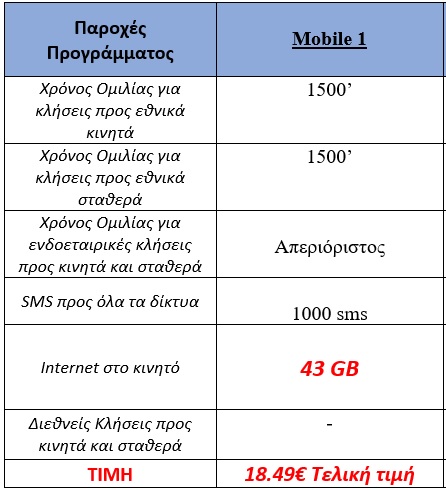 | Παροχές Προγράμματος | Mobile 1 |
|---|---|
| Χρόνος Ομιλίας για κλήσεις προς εθνικά κινητά | 1500’ |
| Χρόνος Ομιλίας για κλήσεις προς εθνικά σταθερά | 1500’ |
| Χρόνος Ομιλίας για ενδοεταιρικές κλήσεις προς κινητά και σταθερά | Απεριόριστος |
| SMS προς όλα τα δίκτυα | 1000 sms |
| Internet στο κινητό | 43 GB |
| Διεθνείς Κλήσεις προς κινητά και σταθερά | - |
| ΤΙΜΗ | 18.49€ Τελική τιμή |